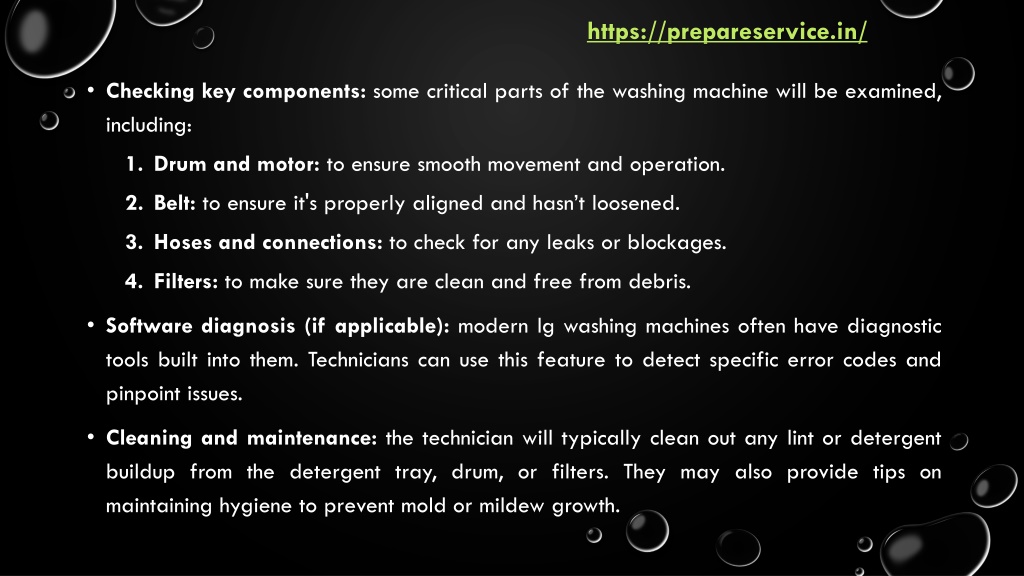 https://prepareservice.in/

• **Checking key components:** some critical parts of the washing machine will be examined, including:

1. **Drum and motor:** to ensure smooth movement and operation.
2. **Belt:** to ensure it's properly aligned and hasn't loosened.
3. **Hoses and connections:** to check for any leaks or blockages.
4. **Filters:** to make sure they are clean and free from debris.

• **Software diagnosis (if applicable):** modern lg washing machines often have diagnostic tools built into them. Technicians can use this feature to detect specific error codes and pinpoint issues.

• **Cleaning and maintenance:** the technician will typically clean out any lint or detergent buildup from the detergent tray, drum, or filters. They may also provide tips on maintaining hygiene to prevent mold or mildew growth.